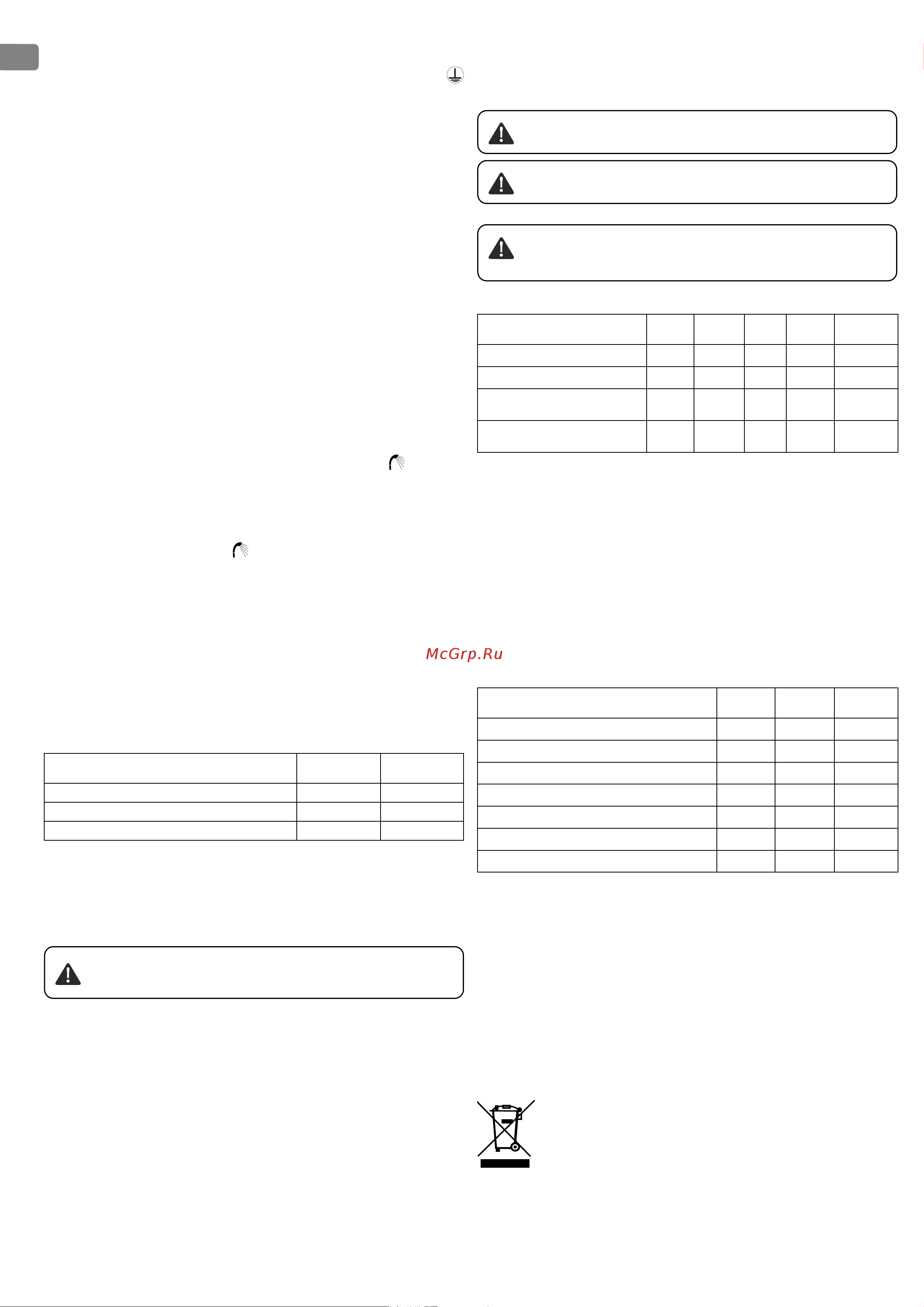 McGrp.Ru